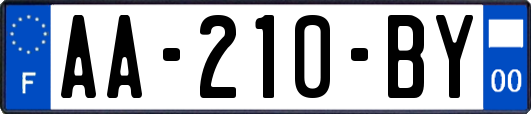 F
AA-210-BY
00